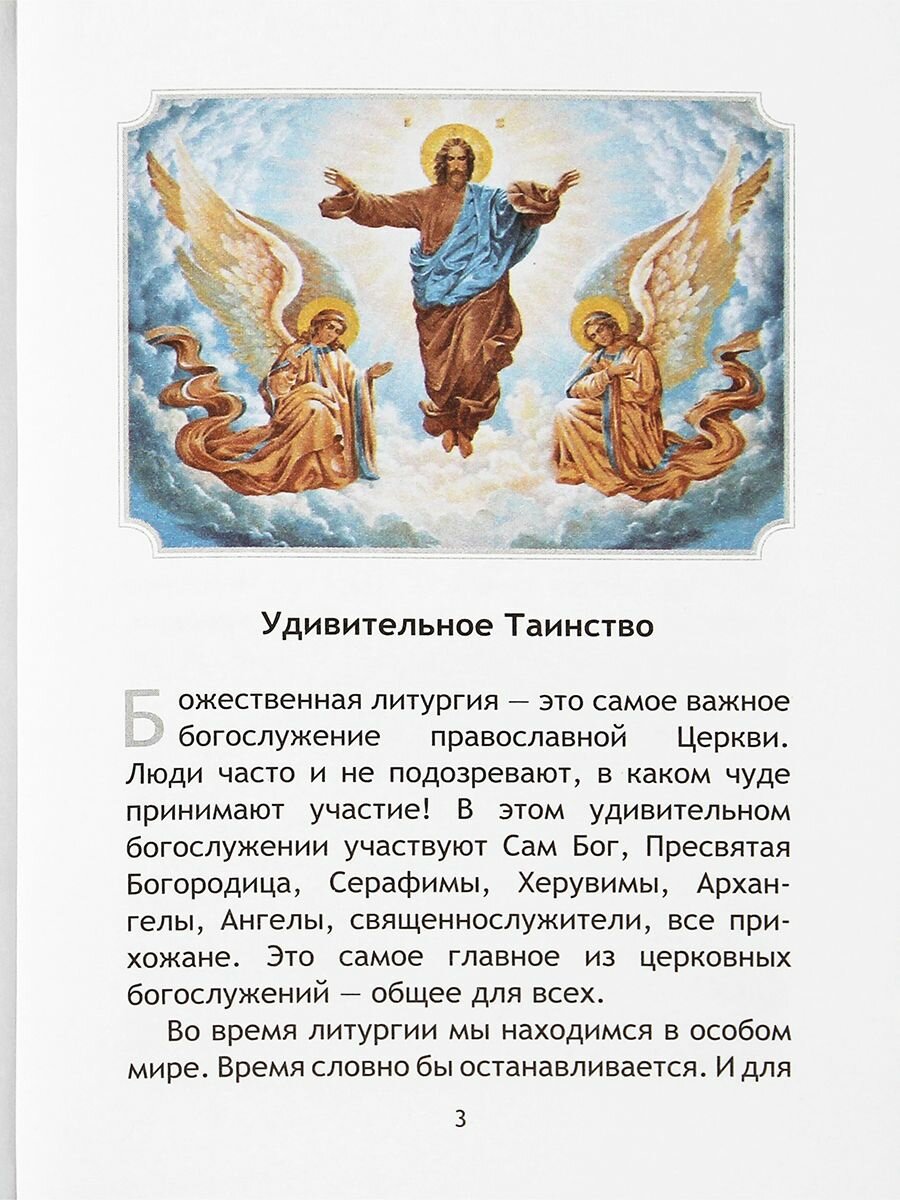 Удивительное Таинство

Божественная литургия — это самое важное богослужение православной Церкви. Люди часто и не подозревают, в каком чуде принимают участие! В этом удивительном богослужении участвуют Сам Бог, Пресвятая Богородица, Серафимы, Херувимы, Архангелы, Ангелы, священнослужители, все прихожане. Это самое главное из церковных богослужений — общее для всех.

Во время литургии мы находимся в особом мире. Время словно бы останавливается. И для

3